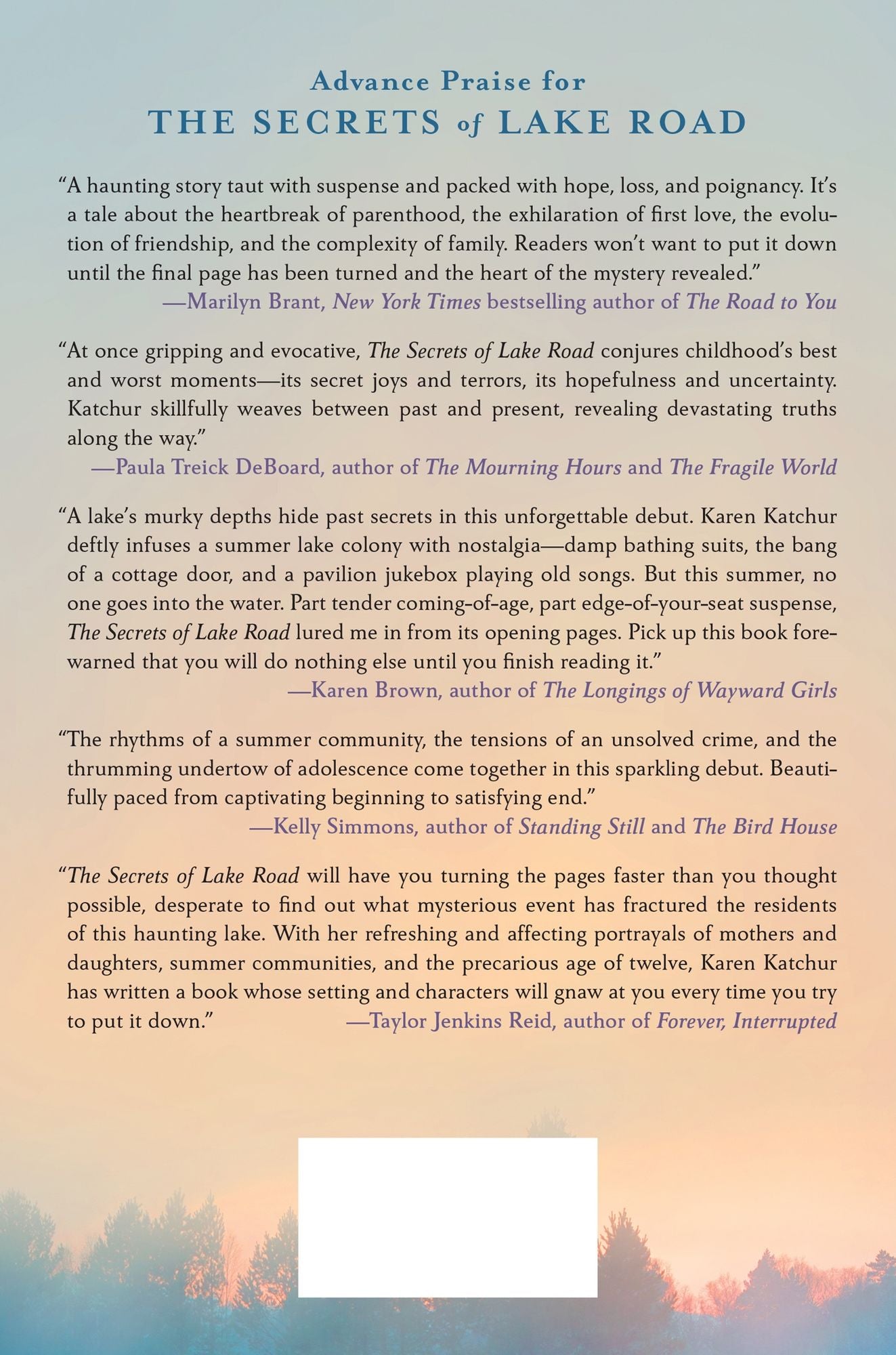 Advance Praise for
THE SECRETS of LAKE ROAD

"A haunting story taut with suspense and packed with hope, loss, and poignancy. It's a tale about the heartbreak of parenthood, the exhilaration of first love, the evolution of friendship, and the complexity of family. Readers won't want to put it down until the final page has been turned and the heart of the mystery revealed."

—Marilyn Brant, New York Times bestselling author of The Road to You

"At once gripping and evocative, The Secrets of Lake Road conjures childhood's best and worst moments—its secret joys and terrors, its hopefulness and uncertainty. Katchur skillfully weaves between past and present, revealing devastating truths along the way."

—Paula Treick DeBoard, author of The Mourning Hours and The Fragile World

"A lake's murky depths hide past secrets in this unforgettable debut. Karen Katchur deftly infuses a summer lake colony with nostalgia—damp bathing suits, the bang of a cottage door, and a pavilion jukebox playing old songs. But this summer, no one goes into the water. Part tender coming-of-age, part edge-of-your-seat suspense, The Secrets of Lake Road lured me in from its opening pages. Pick up this book forewarned that you will do nothing else until you finish reading it."

—Karen Brown, author of The Longings of Wayward Girls

"The rhythms of a summer community, the tensions of an unsolved crime, and the thrumming undertow of adolescence come together in this sparkling debut. Beautifully paced from captivating beginning to satisfying end."

—Kelly Simmons, author of Standing Still and The Bird House

"The Secrets of Lake Road will have you turning the pages faster than you thought possible, desperate to find out what mysterious event has fractured the residents of this haunting lake. With her refreshing and affecting portrayals of mothers and daughters, summer communities, and the precarious age of twelve, Karen Katchur has written a book whose setting and characters will gnaw at you every time you try to put it down."

—Taylor Jenkins Reid, author of Forever, Interrupted